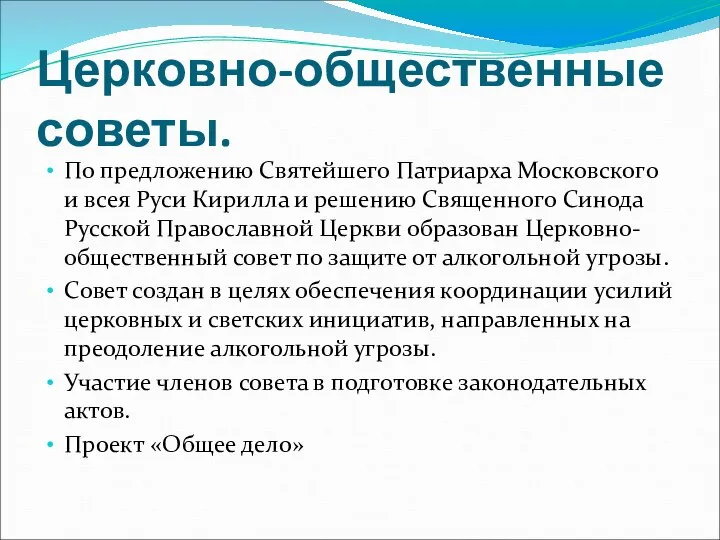 Церковно-общественные советы.

• По предложению Святейшего Патриарха Московского и всея Руси Кирилла и решению Священного Синода Русской Православной Церкви образован Церковно-общественный совет по защите от алкогольной угрозы.

• Совет создан в целях обеспечения координации усилий церковных и светских инициатив, направленных на преодоление алкогольной угрозы.

• Участие членов совета в подготовке законодательных актов.

• Проект «Общее дело»